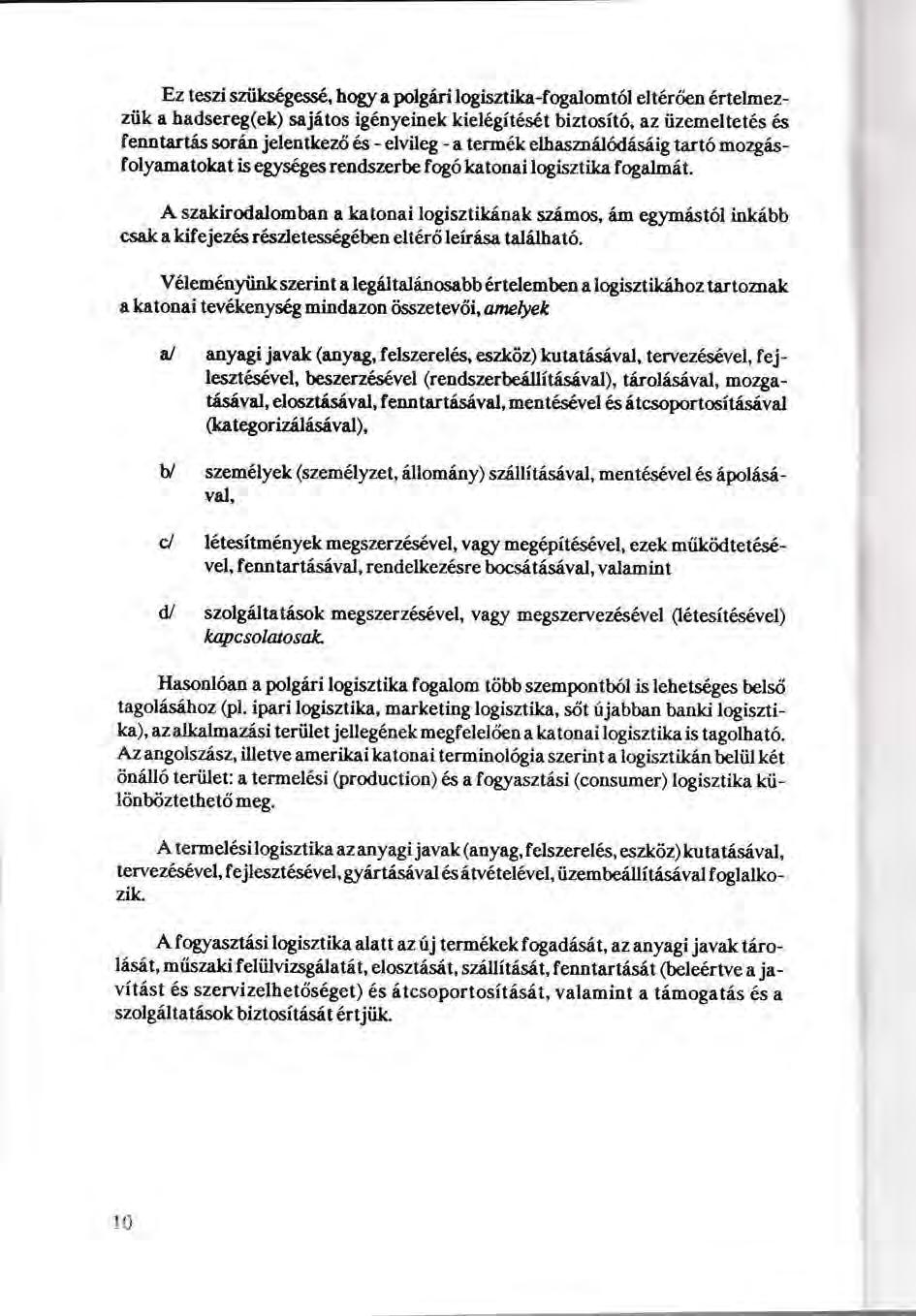 Ez teszi szükségessé, hogy a polgári logisztika-fogalomtól eltérően értelmezzük a hadsereg(ek) sajátos igényeinek kielégítését biztosító, az üzemeltetés és fenntartás során jelentkező és - elvileg - a termék elhasználódásáig tartó mozgásfolyamatokat is egységes rendszerbe fogó katonai logisztika fogalmát.

A szakirodalomban a katonai logisztikának számos, ám egymástól inkább csak a kifejezés részletességében eltérő leírása található.

Véleményünk szerint a legáltalánosabb értelemben a logisztikához tartoznak a katonai tevékenység mindazon összetevői, amelyek

a/ anyagi javak (anyag, felszerelés, eszköz) kutatásával, tervezésével, fejlesztésével, beszerzésével (rendszerbeállításával), tárolásával, mozgatásával, elosztásával, fenntartásával, mentésével és átcsoportosításával (kategorizálásával),

b/ személyek (személyzet, állomány) szállításával, mentésével és ápolásával,

c/ létesítmények megszerzésével, vagy megépítésével, ezek működtetésével, fenntartásával, rendelkezésre bocsátásával, valamint

d/ szolgáltatások megszerzésével, vagy megszervezésével (létesítésével) kapcsolatosak.

Hasonlóan a polgári logisztika fogalom több szempontból is lehetséges belső tagolásához (pl. ipari logisztika, marketing logisztika, sőt újabban banki logisztika), az alkalmazási terület jellegének megfelelően a katonai logisztika is tagolható. Az angolszász, illetve amerikai katonai terminológia szerint a logisztikán belül két önálló terület: a termelési (production) és a fogyasztási (consumer) logisztika különböztethető meg.

A termelési logisztika az anyagi javak (anyag, felszerelés, eszköz) kutatásával, tervezésével, fejlesztésével, gyártásával és átvételével, üzembeállításával foglalkozik.

A fogyasztási logisztika alatt az új termékek fogadását, az anyagi javak tárolását, műszaki felülvizsgálatát, elosztását, szállítását, fenntartását (beleértve a javítást és szervizelhetőséget) és átcsoportosítását, valamint a támogatás és a szolgáltatások biztosítását értjük.

10